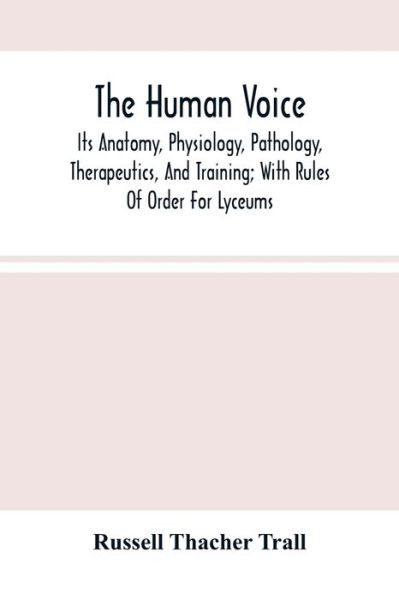 The Human Voice

Its Anatomy, Physiology, Pathology, Therapeutics, And Training; With Rules Of Order For Lyceums

Russell Thacher Trall